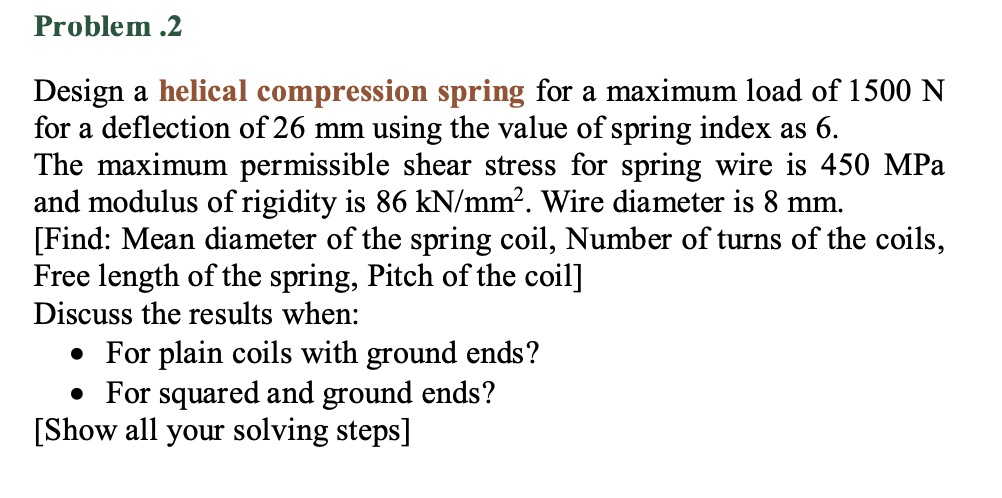 Problem .2

Design a helical compression spring for a maximum load of 1500 N for a deflection of 26 mm using the value of spring index as 6. The maximum permissible shear stress for spring wire is 450 MPa and modulus of rigidity is 86 kN/mm$^2$. Wire diameter is 8 mm. [Find: Mean diameter of the spring coil, Number of turns of the coils, Free length of the spring, Pitch of the coil]
Discuss the results when:
• For plain coils with ground ends?
• For squared and ground ends?
[Show all your solving steps]